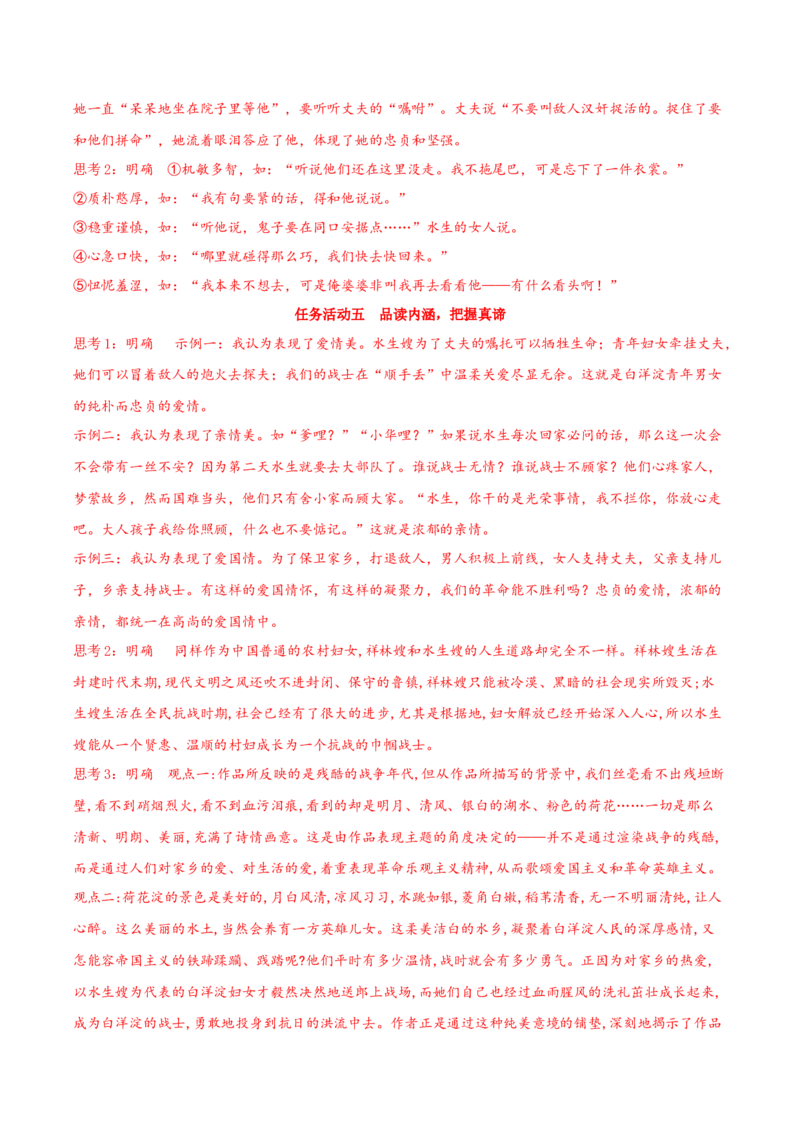 她一直“呆呆地坐在院子里等他”，要听听丈夫的“嘱咐”。丈夫说“不要叫敌人汉奸捉活的。捉住了要和他们拼命”，她流着眼泪答应了他，体现了她的忠贞和坚强。

思考2：明确 ①机敏多智，如：“听说他们还在这里没走。我不拖尾巴，可是忘下了一件衣裳。”

②质朴憨厚，如：“我有句要紧的话，得和他说说。”

③稳重谨慎，如：“听他说，鬼子要在同口安据点……”水生的女人说。

④心急口快，如：“哪里就碰得那么巧，我们快去快回来。”

⑤忸怩羞涩，如：“我本来不想去，可是俺婆婆非叫我再去看看他——有什么看头啊！”

任务活动五 品读内涵，把握真谛

思考1：明确 示例一：我认为表现了爱情美。水生嫂为了丈夫的嘱托可以牺牲生命；青年妇女牵挂丈夫，她们可以冒着敌人的炮火去探夫；我们的战士在“顺手丢”中温柔关爱尽显无余。这就是白洋淀青年男女的纯朴而忠贞的爱情。

示例二：我认为表现了亲情美。如“爹哩？”“小华哩？”如果说水生每次回家必问的话，那么这一次会不会带有一丝不安？因为第二天水生就要去大部队了。谁说战士无情？谁说战士不顾家？他们心疼家人，梦萦故乡，然而国难当头，他们只有舍小家而顾大家。“水生，你干的是光荣事情，我不拦你，你放心走吧。大人孩子我给你照顾，什么也不要惦记。”这就是浓郁的亲情。

示例三：我认为表现了爱国情。为了保卫家乡，打退敌人，男人积极上前线，女人支持丈夫，父亲支持儿子，乡亲支持战士。有这样的爱国情怀，有这样的凝聚力，我们的革命能不胜利吗？忠贞的爱情，浓郁的亲情，都统一在高尚的爱国情中。

思考2：明确 同样作为中国普通的农村妇女，祥林嫂和水生嫂的人生道路却完全不一样。祥林嫂生活在封建时代末期，现代文明之风还吹不进封闭、保守的鲁镇，祥林嫂只能被冷漠、黑暗的社会现实所毁灭；水生嫂生活在全民抗战时期，社会已经有了很大的进步，尤其是根据地，妇女解放已经开始深入人心，所以水生嫂能从一个贤惠、温顺的村妇成长为一个抗战的巾帼战士。

思考3：明确 观点一：作品所反映的是残酷的战争年代，但从作品所描写的背景中，我们丝毫看不出残垣断壁，看不到硝烟烈火，看不到血污泪痕，看到的却是明月、清风、银白的湖水、粉色的荷花……一切是那么清新、明朗、美丽，充满了诗情画意。这是由作品表现主题的角度决定的——并不是通过渲染战争的残酷，而是通过人们对家乡的爱、对生活的爱，着重表现革命乐观主义精神，从而歌颂爱国主义和革命英雄主义。

观点二：荷花淀的景色是美好的，月白风清，凉风习习，水跳如银，菱角白嫩，稻苇清香，无一不明丽清纯，让人心醉。这么美丽的水土，当然会养育一方英雄儿女。这柔美洁白的水乡，凝聚着白洋淀人民的深厚感情，又怎能容帝国主义的铁蹄蹂躏、践踏呢?他们平时有多少温情，战时就会有多少勇气。正因为对家乡的热爱，以水生嫂为代表的白洋淀妇女才毅然决然地送郎上战场，而她们自己也经过血雨腥风的洗礼茁壮成长起来，成为白洋淀的战士，勇敢地投身到抗日的洪流中去。作者正是通过这种纯美意境的铺垫，深刻地揭示了作品